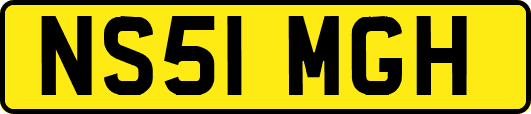 NS51 MGH